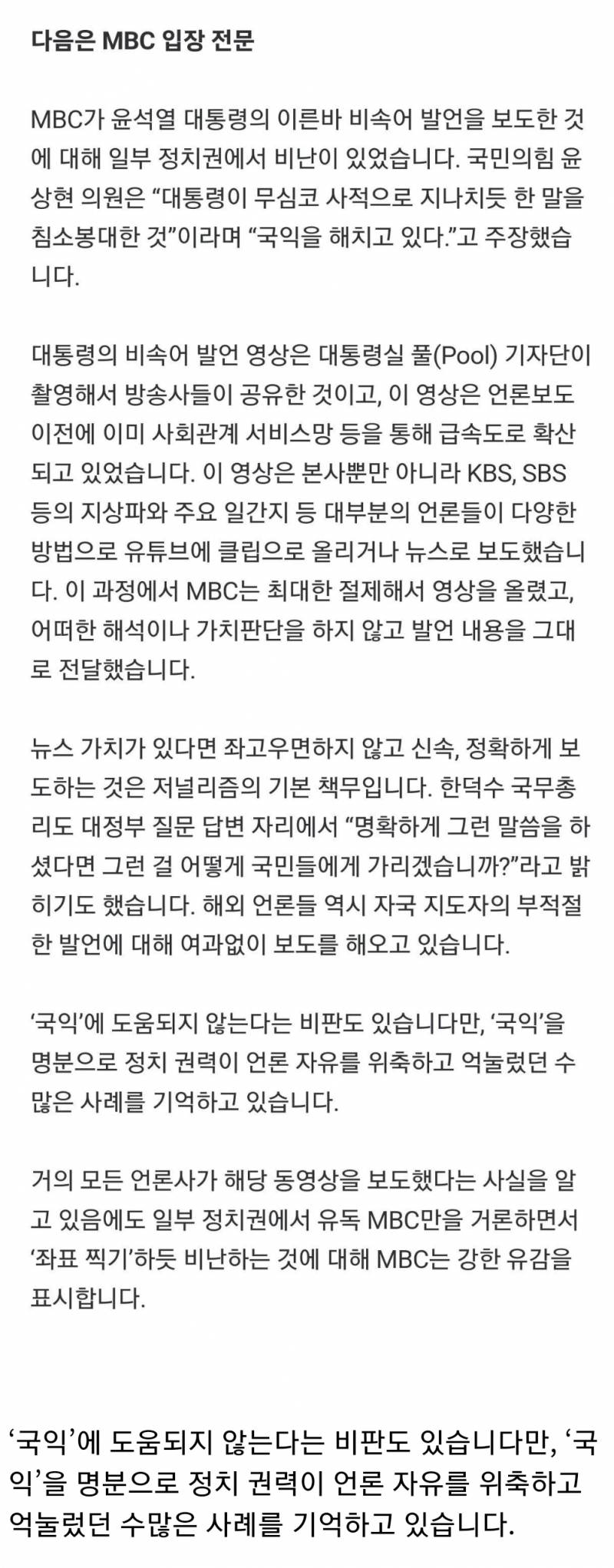 다음은 MBC 입장 전문

MBC가 윤석열 대통령의 이른바 비속어 발언을 보도한 것에 대해 일부 정치권에서 비난이 있었습니다. 국민의힘 윤상현 의원은 “대통령이 무심코 사적으로 지나치듯 한 말을 침소봉대한 것”이라며 “국익을 해치고 있다.”고 주장했습니다.

대통령의 비속어 발언 영상은 대통령실 풀(Pool) 기자단이 촬영해서 방송사들이 공유한 것이고, 이 영상은 언론보도 이전에 이미 사회관계 서비스망 등을 통해 급속도로 확산되고 있었습니다. 이 영상은 본사뿐만 아니라 KBS, SBS 등의 지상파와 주요 일간지 등 대부분의 언론들이 다양한 방법으로 유튜브에 클립으로 올리거나 뉴스로 보도했습니다. 이 과정에서 MBC는 최대한 절제해서 영상을 올렸고, 어떠한 해석이나 가치판단을 하지 않고 발언 내용을 그대로 전달했습니다.

뉴스 가치가 있다면 좌고우면하지 않고 신속, 정확하게 보도하는 것은 저널리즘의 기본 책무입니다. 한덕수 국무총리도 대정부 질문 답변 자리에서 “명확하게 그런 말씀을 하셨다면 그런 걸 어떻게 국민들에게 가리겠습니까?”라고 밝히기도 했습니다. 해외 언론들 역시 자국 지도자의 부적절한 발언에 대해 여과없이 보도를 해오고 있습니다.

‘국익’에 도움되지 않는다는 비판도 있습니다만, ‘국익’을 명분으로 정치 권력이 언론 자유를 위축하고 억눌렀던 수많은 사례를 기억하고 있습니다.

거의 모든 언론사가 해당 동영상을 보도했다는 사실을 알고 있음에도 일부 정치권에서 유독 MBC만을 거론하면서 ‘좌표 찍기’하듯 비난하는 것에 대해 MBC는 강한 유감을 표시합니다.

‘국익’에 도움되지 않는다는 비판도 있습니다만, ‘국익’을 명분으로 정치 권력이 언론 자유를 위축하고 억눌렀던 수많은 사례를 기억하고 있습니다.